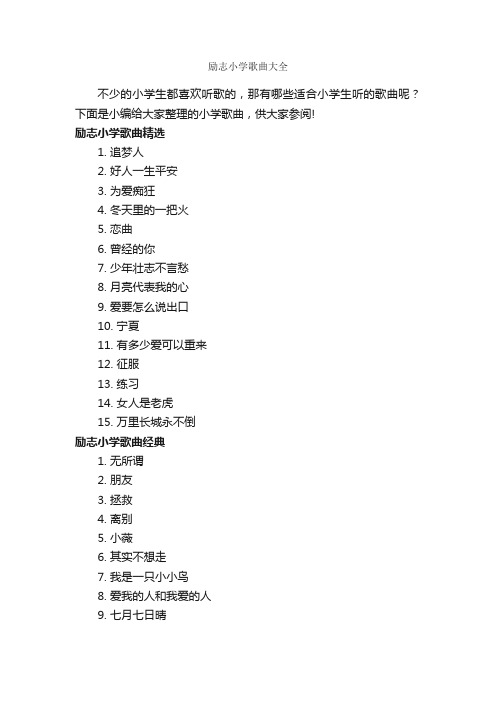 励志小学歌曲大全

不少的小学生都喜欢听歌的，那有哪些适合小学生听的歌曲呢？下面是小编给大家整理的小学歌曲，供大家参阅!

励志小学歌曲精选

1. 追梦人

2. 好人一生平安

3. 为爱痴狂

4. 冬天里的一把火

5. 恋曲

6. 曾经的你

7. 少年壮志不言愁

8. 月亮代表我的心

9. 爱要怎么说出口

10. 宁夏

11. 有多少爱可以重来

12. 征服

13. 练习

14. 女人是老虎

15. 万里长城永不倒

励志小学歌曲经典

1. 无所谓

2. 朋友

3. 拯救

4. 离别

5. 小薇

6. 其实不想走

7. 我是一只小小鸟

8. 爱我的人和我爱的人

9. 七月七日晴